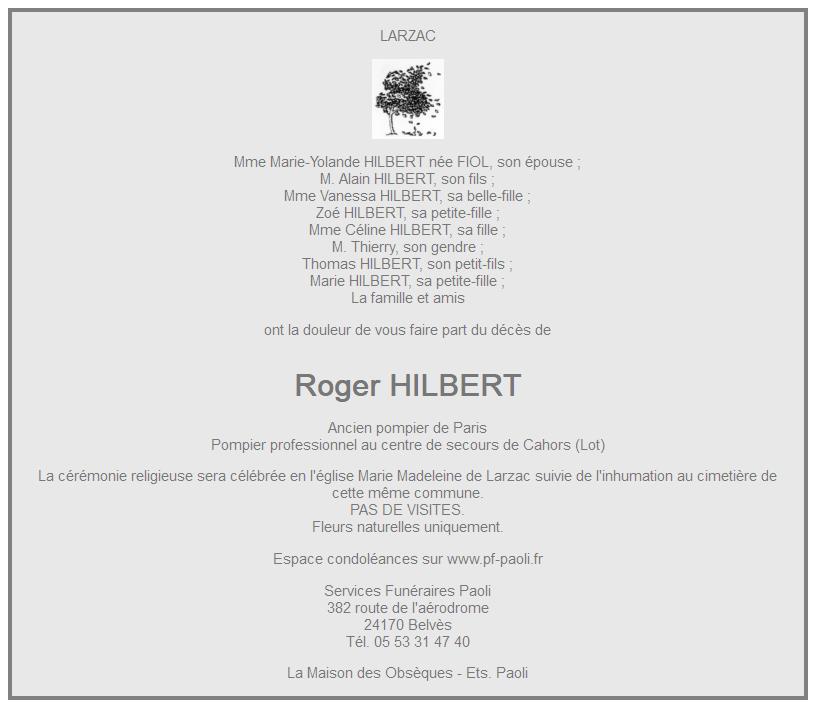 LARZAC

Mme Marie-Yolande HILBERT née FIOL, son épouse ;
M. Alain HILBERT, son fils ;
Mme Vanessa HILBERT, sa belle-fille ;
Zoé HILBERT, sa petite-fille ;
Mme Céline HILBERT, sa fille ;
M. Thierry, son gendre ;
Thomas HILBERT, son petit-fils ;
Marie HILBERT, sa petite-fille ;
La famille et amis

ont la douleur de vous faire part du décès de

Roger HILBERT

Ancien pompier de Paris
Pompier professionnel au centre de secours de Cahors (Lot)

La cérémonie religieuse sera célébrée en l'église Marie Madeleine de Larzac suivie de l'inhumation au cimetière de cette même commune.
PAS DE VISITES.
Fleurs naturelles uniquement.

Espace condoléances sur www.pf-paoli.fr

Services Funéraires Paoli
382 route de l'aérodrome
24170 Belvès
Tél. 05 53 31 47 40

La Maison des Obsèques - Ets. Paoli